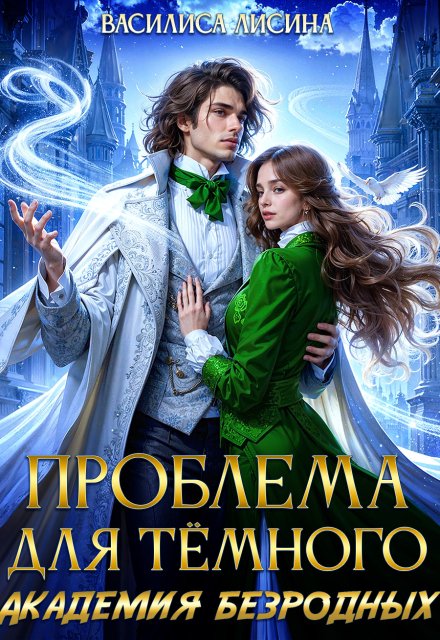 ВАСИЛИСА ЛИСИНА

ПРОБЛЕМА ДЛЯ ТЁМНОГО

АКАДЕМИЯ БЕЗРОДНЫХ